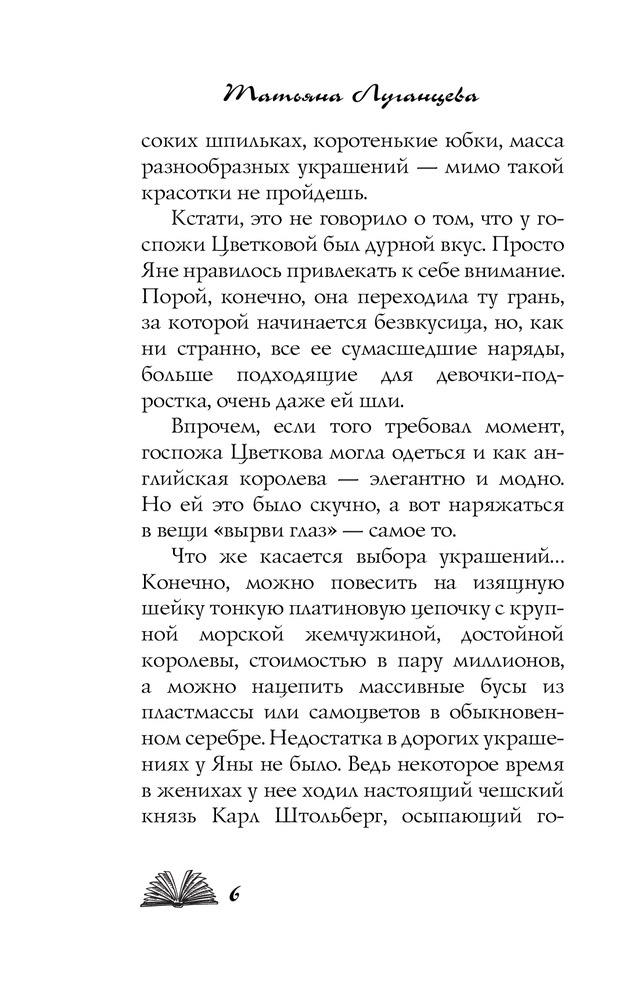 Татьяна Луганцева

соких шпильках, коротенькие юбки, масса разнообразных украшений — мимо такой красотки не пройдешь.

Кстати, это не говорило о том, что у госпожи Цветковой был дурной вкус. Просто Яне нравилось привлекать к себе внимание. Порой, конечно, она переходила ту грань, за которой начинается безвкусица, но, как ни странно, все ее сумасшедшие наряды, больше подходящие для девочки-подростка, очень даже ей шли.

Впрочем, если того требовал момент, госпожа Цветкова могла одеться и как английская королева — элегантно и модно. Но ей это было скучно, а вот наряжаться в вещи «вырви глаз» — самое то.

Что же касается выбора украшений... Конечно, можно повесить на изящную шейку тонкую платиновую цепочку с крупной морской жемчужиной, достойной королевы, стоимостью в пару миллионов, а можно нацепить массивные бусы из пластмассы или самоцветов в обыкновенном серебре. Недостатка в дорогих украшениях у Яны не было. Ведь некоторое время в женихах у нее ходил настоящий чешский князь Карл Штольберг, осыпающий го-

6